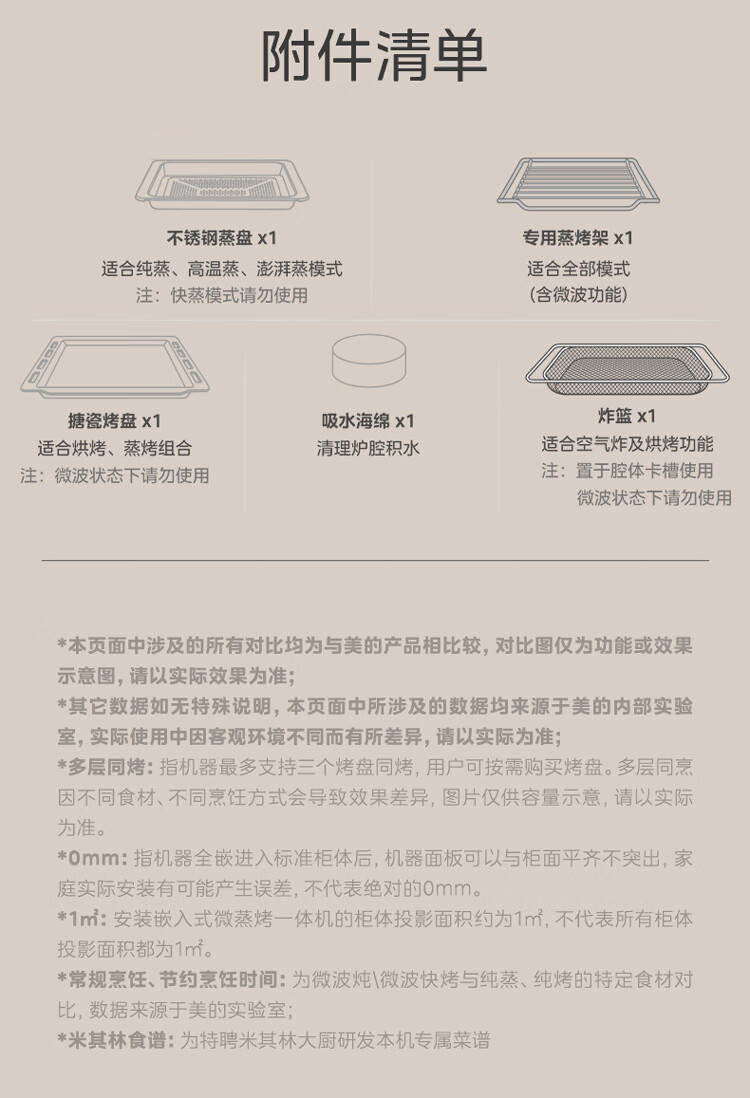 附件清单

不锈钢蒸盘 x1
适合纯蒸、高温蒸、澎湃蒸模式
注：快蒸模式请勿使用

专用蒸烤架 x1
适合全部模式
（含微波功能）

搪瓷烤盘 x1
适合烘烤、蒸烤组合
注：微波状态下请勿使用

吸水海绵 x1
清理炉腔积水

炸篮 x1
适合空气炸及烘烤功能
注：置于腔体卡槽使用
微波状态下请勿使用

*本页面中涉及的所有对比均为与美的产品相比较，对比图仅为功能或效果示意图，请以实际效果为准；
*其它数据如无特殊说明，本页面中所涉及的数据均来源于美的内部实验室，实际使用中因客观环境不同而有所差异，请以实际为准；
*多层同烤：指机器最多支持三个烤盘同烤，用户可按需购买烤盘。多层同烹因不同食材、不同烹饪方式会导致效果差异，图片仅供容量示意，请以实际为准。
*0mm：指机器全嵌进入标准柜体后，机器面板可以与柜面平齐不突出，家庭实际安装有可能产生误差，不代表绝对的0mm。
*1㎡：安装嵌入式微蒸烤一体机的柜体投影面积约为1㎡，不代表所有柜体投影面积都为1㎡。
*常规烹饪、节约烹饪时间：为微波炖\微波快烤与纯蒸、纯烤的特定食材对比，数据来源于美的实验室；
*米其林食谱：为特聘米其林大厨研发本机专属菜谱